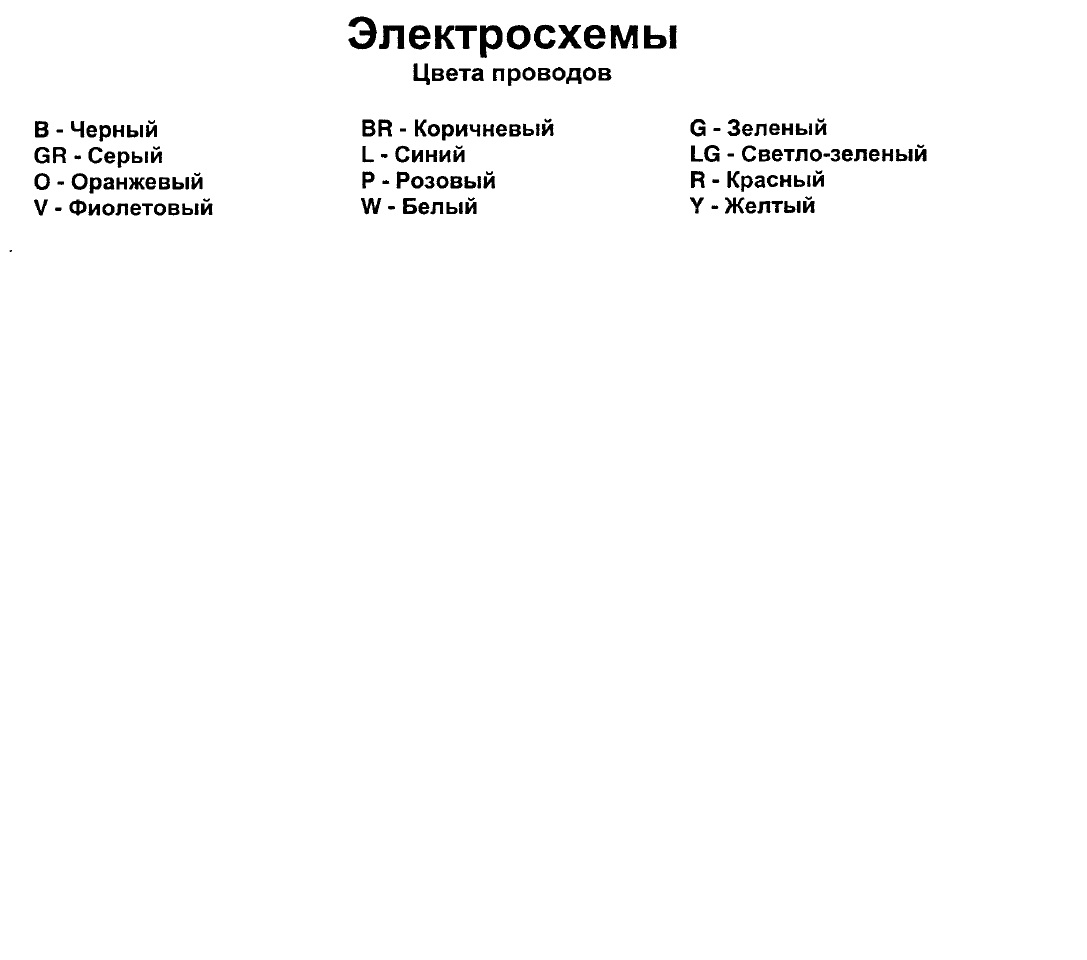 Электросхемы
Цвета проводов

B - Черный
GR - Серый
O - Оранжевый
V - Фиолетовый

BR - Коричневый
L - Синий
P - Розовый
W - Белый

G - Зеленый
LG - Светло-зеленый
R - Красный
Y - Желтый